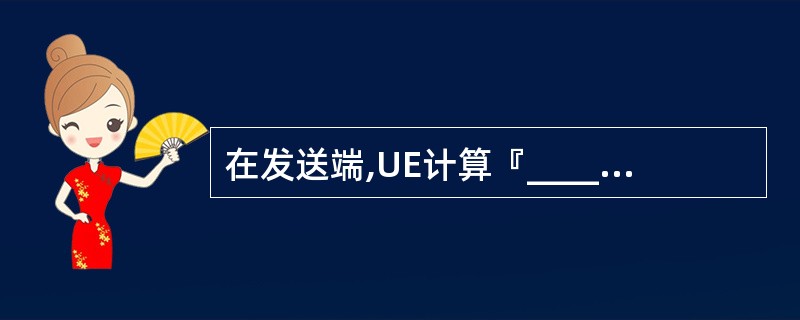 在发送端,UE计算『____...